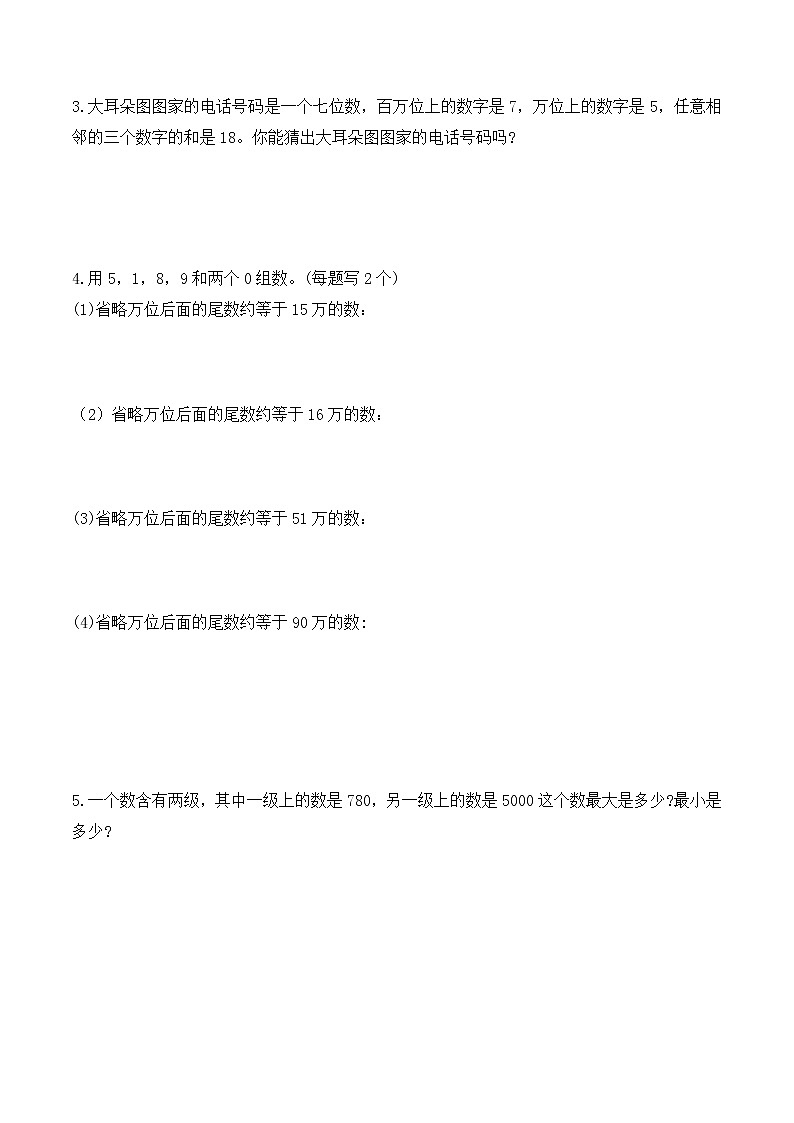 3.大耳朵图图家的电话号码是一个七位数，百万位上的数字是 7，万位上的数字是 5，任意相邻的三个数字的和是 18。你能猜出大耳朵图图家的电话号码吗？

4.用 5，1，8，9 和两个 0 组数。(每题写 2 个)

(1)省略万位后面的尾数约等于 15 万的数：

（2）省略万位后面的尾数约等于 16 万的数：

(3)省略万位后面的尾数约等于 51 万的数：

(4)省略万位后面的尾数约等于 90 万的数：

5.一个数含有两级，其中一级上的数是 780，另一级上的数是 5000 这个数最大是多少?最小是多少？